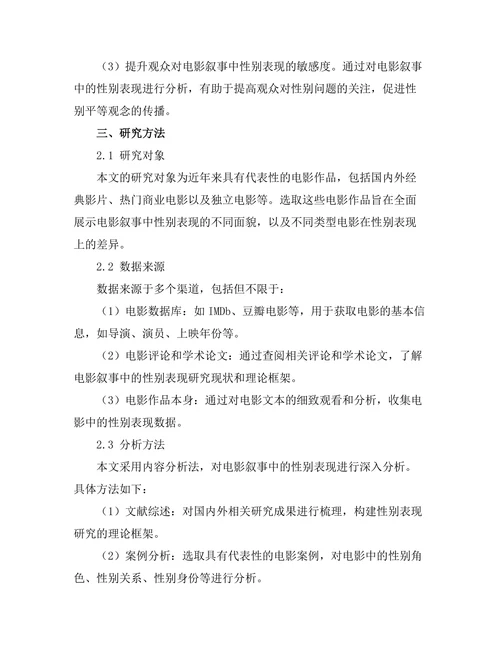 （3）提升观众对电影叙事中性别表现的敏感度。通过对电影叙事中的性别表现进行分析，有助于提高观众对性别问题的关注，促进性别平等观念的传播。

三、研究方法

2.1 研究对象

本文的研究对象为近年来具有代表性的电影作品，包括国内外经典影片、热门商业电影以及独立电影等。选取这些电影作品旨在全面展示电影叙事中性别表现的不同面貌，以及不同类型电影在性别表现上的差异。

2.2 数据来源

数据来源于多个渠道，包括但不限于：

（1）电影数据库：如 IMDb、豆瓣电影等，用于获取电影的基本信息，如导演、演员、上映年份等。

（2）电影评论和学术论文：通过查阅相关评论和学术论文，了解电影叙事中的性别表现研究现状和理论框架。

（3）电影作品本身：通过对电影文本的细致观看和分析，收集电影中的性别表现数据。

2.3 分析方法

本文采用内容分析法，对电影叙事中的性别表现进行深入分析。具体方法如下：

（1）文献综述：对国内外相关研究成果进行梳理，构建性别表现研究的理论框架。

（2）案例分析：选取具有代表性的电影案例，对电影中的性别角色、性别关系、性别身份等进行分析。